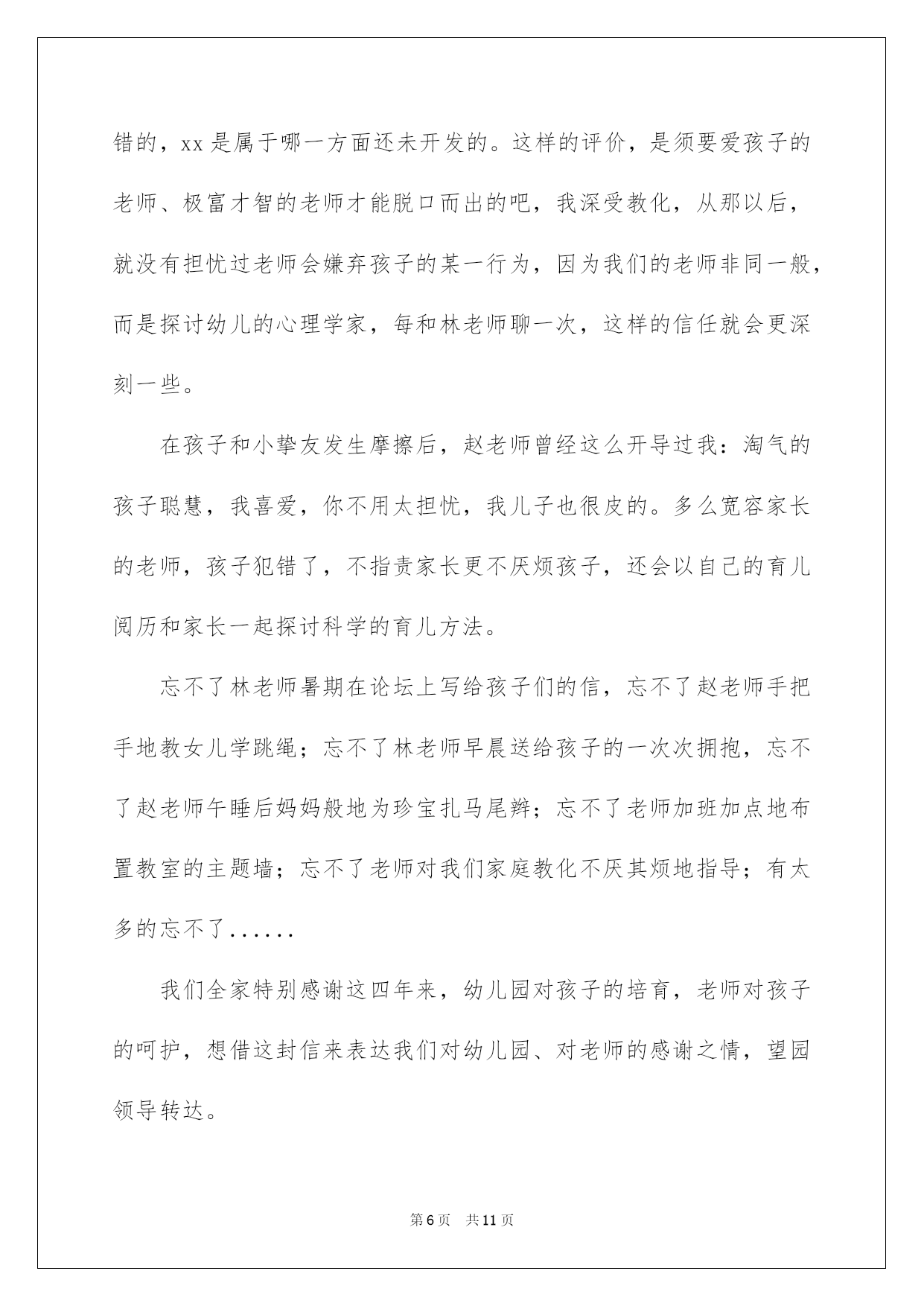 错的，xx 是属于哪一方面还未开发的。这样的评价，是须要爱孩子的老师、极富才智的老师才能脱口而出的吧，我深受教化，从那以后，就没有担忧过老师会嫌弃孩子的某一行为，因为我们的老师非同一般，而是探讨幼儿的心理学家，每和林老师聊一次，这样的信任就会更深刻一些。

在孩子和小挚友发生摩擦后，赵老师曾经这么开导过我：淘气的孩子聪慧，我喜爱，你不用太担忧，我儿子也很皮的。多么宽容家长的老师，孩子犯错了，不指责家长更不厌烦孩子，还会以自己的育儿阅历和家长一起探讨科学的育儿方法。

忘不了林老师暑期在论坛上写给孩子们的信，忘不了赵老师手把手地教女儿学跳绳；忘不了林老师早晨送给孩子的一次次拥抱，忘不了赵老师午睡后妈妈般地为珍宝扎马尾辫；忘不了老师加班加点地布置教室的主题墙；忘不了老师对我们家庭教化不厌其烦地指导；有太多的忘不了......

我们全家特别感谢这四年来，幼儿园对孩子的培育，老师对孩子的呵护，想借这封信来表达我们对幼儿园、对老师的感谢之情，望园领导转达。

第 6 页　共 11 页